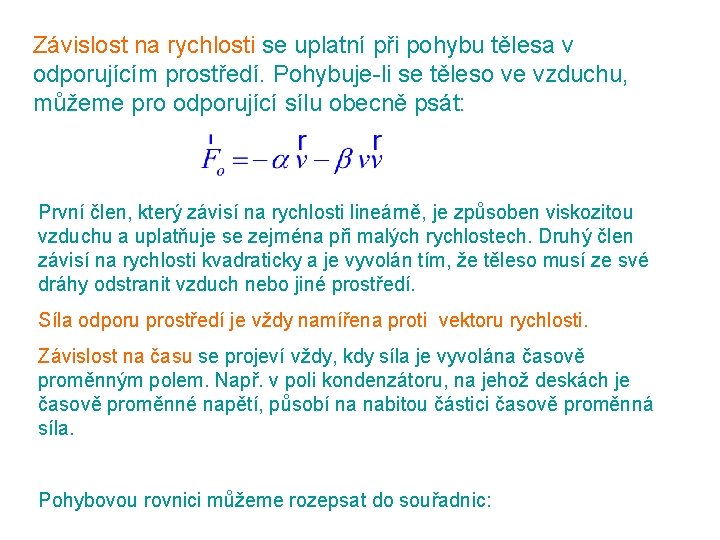 Závislost na rychlosti se uplatní při pohybu tělesa v odporujícím prostředí. Pohybuje-li se těleso ve vzduchu, můžeme pro odporující sílu obecně psát:

$\vec{F}_o = -\alpha \vec{v} - \beta v \vec{v}$

První člen, který závisí na rychlosti lineárně, je způsoben viskozitou vzduchu a uplatňuje se zejména při malých rychlostech. Druhý člen závisí na rychlosti kvadraticky a je vyvolán tím, že těleso musí ze své dráhy odstranit vzduch nebo jiné prostředí.

Síla odporu prostředí je vždy namířena proti vektoru rychlosti.

Závislost na času se projeví vždy, kdy síla je vyvolána časově proměnným polem. Např. v poli kondenzátoru, na jehož deskách je časově proměnné napětí, působí na nabitou částici časově proměnná síla.

Pohybovou rovnici můžeme rozepsat do souřadnic: